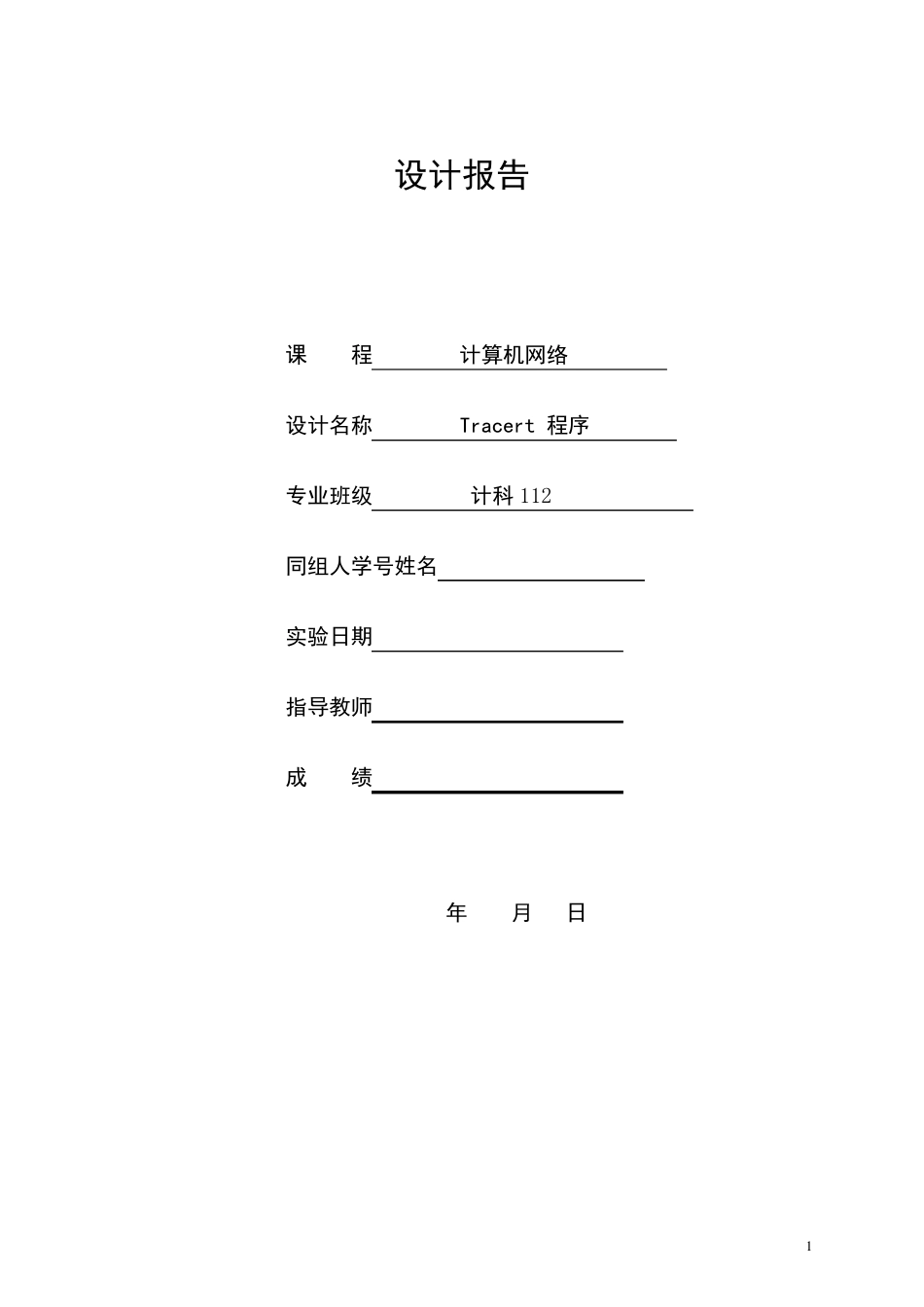 设计报告

课　　程　　计算机网络

设计名称　　Tracert 程序

专业班级　　计科 112

同组人学号姓名

实验日期

指导教师

成　　绩

年　　月　　日

1